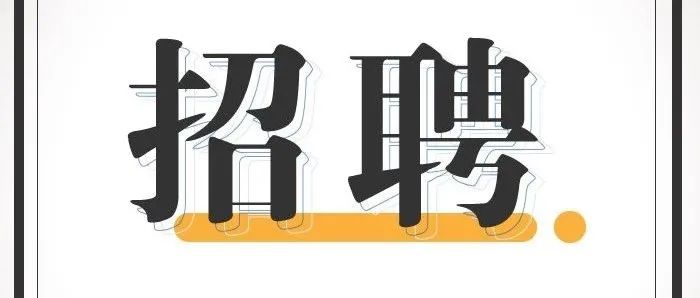 招聘